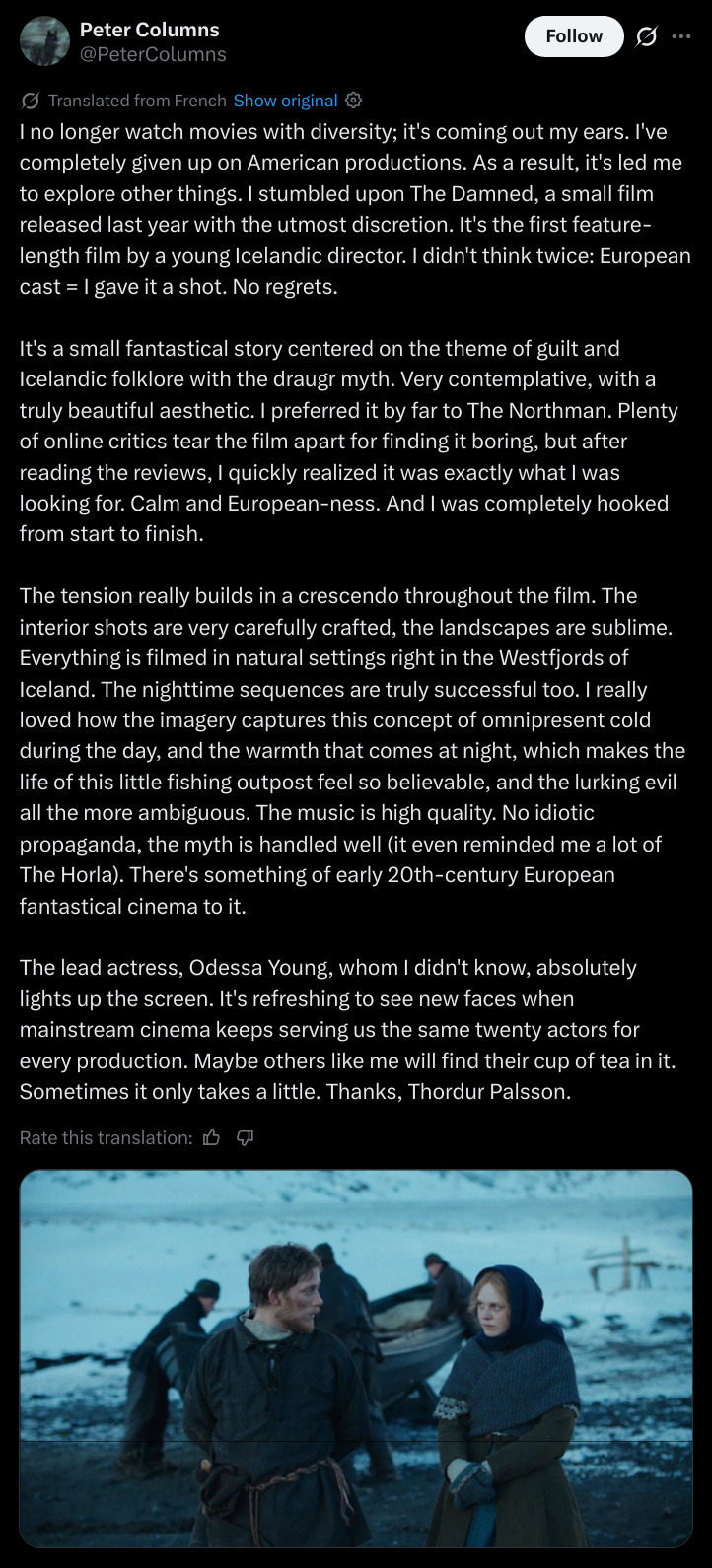 Peter Columns
@PeterColumns

Follow

Translated from French Show original

I no longer watch movies with diversity; it's coming out my ears. I've completely given up on American productions. As a result, it's led me to explore other things. I stumbled upon The Damned, a small film released last year with the utmost discretion. It's the first feature-length film by a young Icelandic director. I didn't think twice: European cast = I gave it a shot. No regrets.

It's a small fantastical story centered on the theme of guilt and Icelandic folklore with the draugr myth. Very contemplative, with a truly beautiful aesthetic. I preferred it by far to The Northman. Plenty of online critics tear the film apart for finding it boring, but after reading the reviews, I quickly realized it was exactly what I was looking for. Calm and European-ness. And I was completely hooked from start to finish.

The tension really builds in a crescendo throughout the film. The interior shots are very carefully crafted, the landscapes are sublime. Everything is filmed in natural settings right in the Westfjords of Iceland. The nighttime sequences are truly successful too. I really loved how the imagery captures this concept of omnipresent cold during the day, and the warmth that comes at night, which makes the life of this little fishing outpost feel so believable, and the lurking evil all the more ambiguous. The music is high quality. No idiotic propaganda, the myth is handled well (it even reminded me a lot of The Horla). There's something of early 20th-century European fantastical cinema to it.

The lead actress, Odessa Young, whom I didn't know, absolutely lights up the screen. It's refreshing to see new faces when mainstream cinema keeps serving us the same twenty actors for every production. Maybe others like me will find their cup of tea in it. Sometimes it only takes a little. Thanks, Thordur Palsson.

Rate this translation: